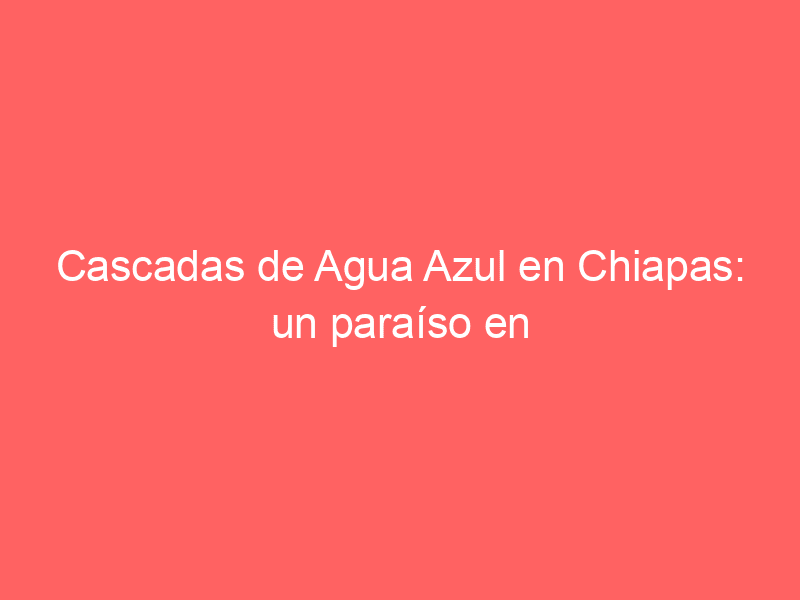 Cascadas de Agua Azul en Chiapas: un paraíso en